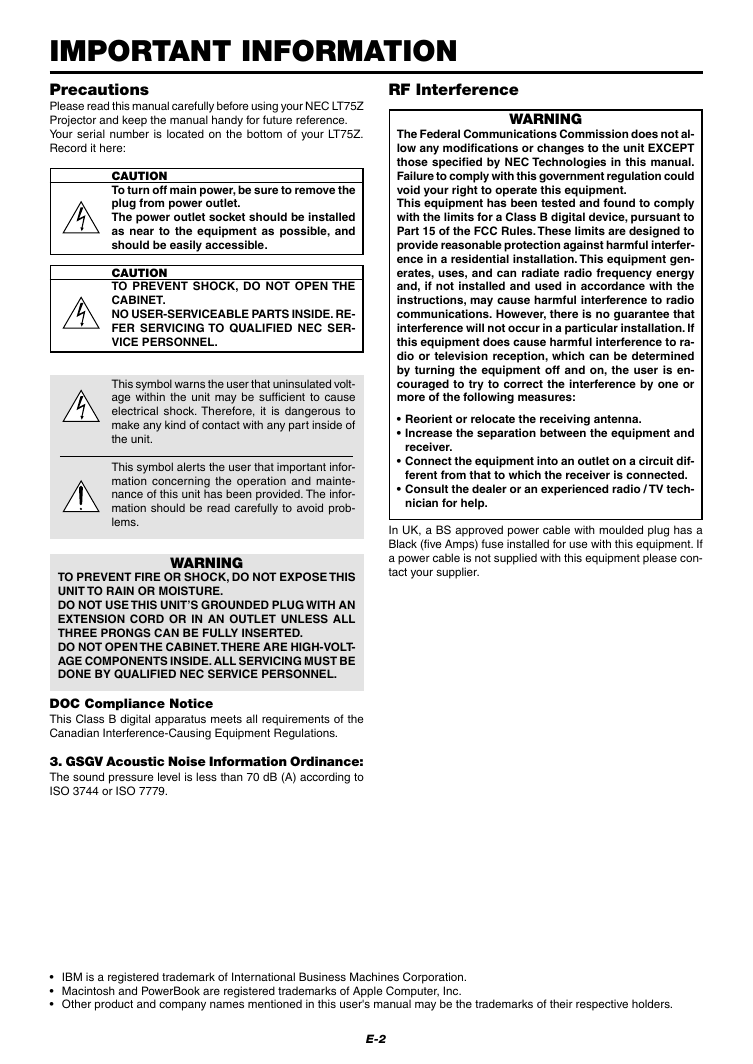 IMPORTANT INFORMATION

Precautions

Please read this manual carefully before using your NEC LT75Z Projector and keep the manual handy for future reference. Your serial number is located on the bottom of your LT75Z. Record it here:

CAUTION
To turn off main power, be sure to remove the plug from power outlet.
The power outlet socket should be installed as near to the equipment as possible, and should be easily accessible.

CAUTION
TO PREVENT SHOCK, DO NOT OPEN THE CABINET.
NO USER-SERVICEABLE PARTS INSIDE. REFER SERVICING TO QUALIFIED NEC SERVICE PERSONNEL.

This symbol warns the user that uninsulated voltage within the unit may be sufficient to cause electrical shock. Therefore, it is dangerous to make any kind of contact with any part inside of the unit.

This symbol alerts the user that important information concerning the operation and maintenance of this unit has been provided. The information should be read carefully to avoid problems.

WARNING
TO PREVENT FIRE OR SHOCK, DO NOT EXPOSE THIS UNIT TO RAIN OR MOISTURE.
DO NOT USE THIS UNIT'S GROUNDED PLUG WITH AN EXTENSION CORD OR IN AN OUTLET UNLESS ALL THREE PRONGS CAN BE FULLY INSERTED.
DO NOT OPEN THE CABINET. THERE ARE HIGH-VOLTAGE COMPONENTS INSIDE. ALL SERVICING MUST BE DONE BY QUALIFIED NEC SERVICE PERSONNEL.

DOC Compliance Notice

This Class B digital apparatus meets all requirements of the Canadian Interference-Causing Equipment Regulations.

3. GSGV Acoustic Noise Information Ordinance:

The sound pressure level is less than 70 dB (A) according to ISO 3744 or ISO 7779.

RF Interference

WARNING
The Federal Communications Commission does not allow any modifications or changes to the unit EXCEPT those specified by NEC Technologies in this manual. Failure to comply with this government regulation could void your right to operate this equipment.
This equipment has been tested and found to comply with the limits for a Class B digital device, pursuant to Part 15 of the FCC Rules. These limits are designed to provide reasonable protection against harmful interference in a residential installation. This equipment generates, uses, and can radiate radio frequency energy and, if not installed and used in accordance with the instructions, may cause harmful interference to radio communications. However, there is no guarantee that interference will not occur in a particular installation. If this equipment does cause harmful interference to radio or television reception, which can be determined by turning the equipment off and on, the user is encouraged to try to correct the interference by one or more of the following measures:

• Reorient or relocate the receiving antenna.
• Increase the separation between the equipment and receiver.
• Connect the equipment into an outlet on a circuit different from that to which the receiver is connected.
• Consult the dealer or an experienced radio / TV technician for help.

In UK, a BS approved power cable with moulded plug has a Black (five Amps) fuse installed for use with this equipment. If a power cable is not supplied with this equipment please contact your supplier.

• IBM is a registered trademark of International Business Machines Corporation.
• Macintosh and PowerBook are registered trademarks of Apple Computer, Inc.
• Other product and company names mentioned in this user's manual may be the trademarks of their respective holders.

E-2